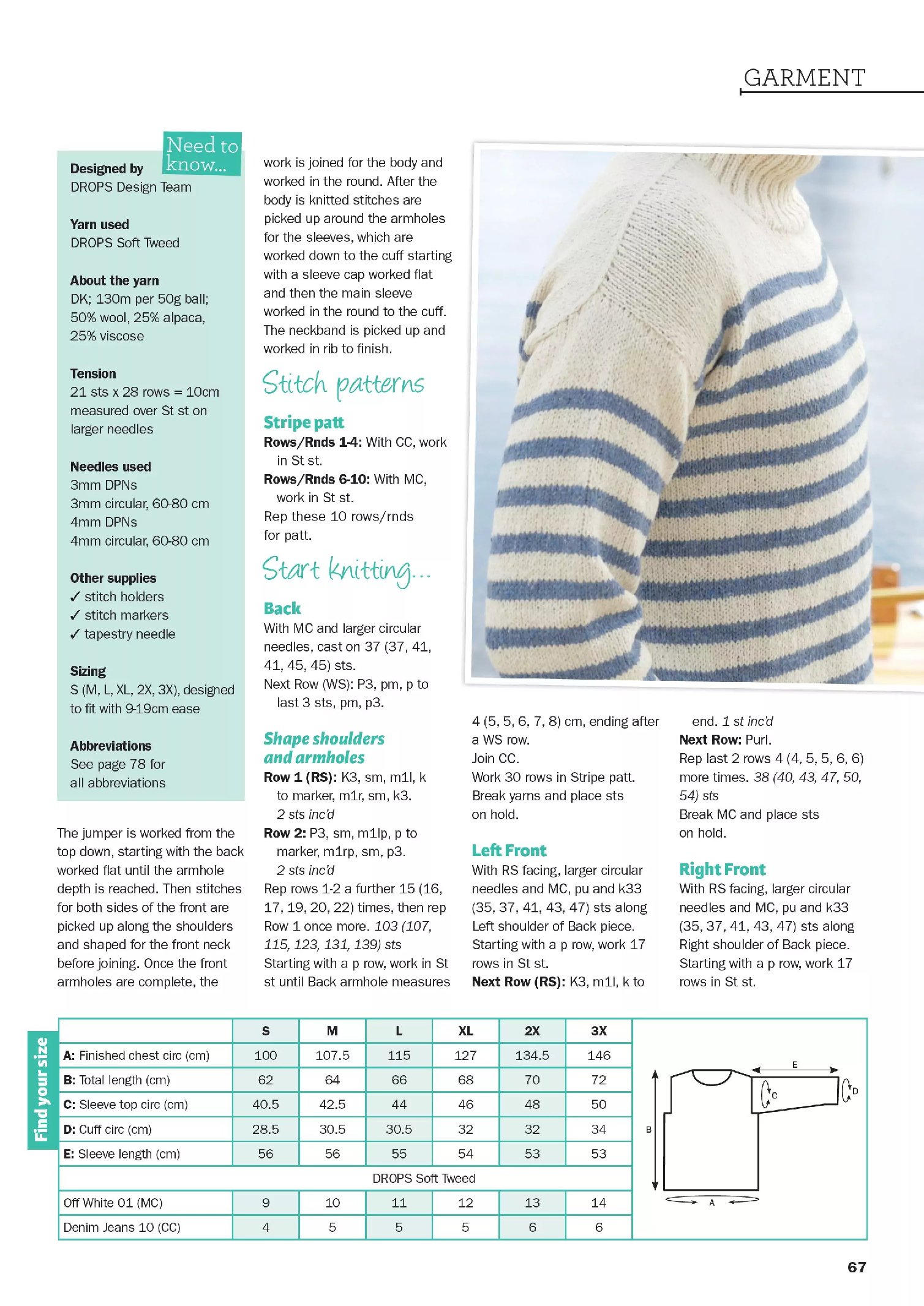 GARMENT

Need to know...

Designed by
DROPS Design Team

Yarn used
DROPS Soft Tweed

About the yarn
DK; 130m per 50g ball; 50% wool, 25% alpaca, 25% viscose

Tension
21 sts x 28 rows = 10cm measured over St st on larger needles

Needles used
3mm DPNs
3mm circular, 60-80 cm
4mm DPNs
4mm circular, 60-80 cm

Other supplies
✓ stitch holders
✓ stitch markers
✓ tapestry needle

Sizing
S (M, L, XL, 2X, 3X), designed to fit with 9-19cm ease

Abbreviations
See page 78 for all abbreviations

The jumper is worked from the top down, starting with the back worked flat until the armhole depth is reached. Then stitches for both sides of the front are picked up along the shoulders and shaped for the front neck before joining. Once the front armholes are complete, the work is joined for the body and worked in the round. After the body is knitted stitches are picked up around the armholes for the sleeves, which are worked down to the cuff starting with a sleeve cap worked flat and then the main sleeve worked in the round to the cuff. The neckband is picked up and worked in rib to finish.

Stitch patterns

Stripe patt
Rows/Rnds 1-4: With CC, work in St st.
Rows/Rnds 6-10: With MC, work in St st.
Rep these 10 rows/rnds for patt.

Start knitting...

Back
With MC and larger circular needles, cast on 37 (37, 41, 41, 45, 45) sts.
Next Row (WS): P3, pm, p to last 3 sts, pm, p3.

Shape shoulders and armholes
Row 1 (RS): K3, sm, m1l, k to marker, m1r, sm, k3. 2 sts inc'd
Row 2: P3, sm, m1lp, p to marker, m1rp, sm, p3. 2 sts inc'd
Rep rows 1-2 a further 15 (16, 17, 19, 20, 22) times, then rep Row 1 once more. 103 (107, 115, 123, 131, 139) sts
Starting with a p row, work in St st until Back armhole measures 4 (5, 5, 6, 7, 8) cm, ending after a WS row.
Join CC.
Work 30 rows in Stripe patt.
Break yarns and place sts on hold.

Left Front
With RS facing, larger circular needles and MC, pu and k33 (35, 37, 41, 43, 47) sts along Left shoulder of Back piece.
Starting with a p row, work 17 rows in St st.
Next Row (RS): K3, m1l, k to end. 1 st inc'd
Next Row: Purl.
Rep last 2 rows 4 (4, 5, 5, 6, 6) more times. 38 (40, 43, 47, 50, 54) sts
Break MC and place sts on hold.

Right Front
With RS facing, larger circular needles and MC, pu and k33 (35, 37, 41, 43, 47) sts along Right shoulder of Back piece.
Starting with a p row, work 17 rows in St st.

Find your size

| | S | M | L | XL | 2X | 3X |
|---|---|---|---|---|---|---|
| A: Finished chest circ (cm) | 100 | 107.5 | 115 | 127 | 134.5 | 146 |
| B: Total length (cm) | 62 | 64 | 66 | 68 | 70 | 72 |
| C: Sleeve top circ (cm) | 40.5 | 42.5 | 44 | 46 | 48 | 50 |
| D: Cuff circ (cm) | 28.5 | 30.5 | 30.5 | 32 | 32 | 34 |
| E: Sleeve length (cm) | 56 | 56 | 55 | 54 | 53 | 53 |
| DROPS Soft Tweed | | | | | | |
| Off White 01 (MC) | 9 | 10 | 11 | 12 | 13 | 14 |
| Denim Jeans 10 (CC) | 4 | 5 | 5 | 5 | 6 | 6 |

E
C
D
B
A

67